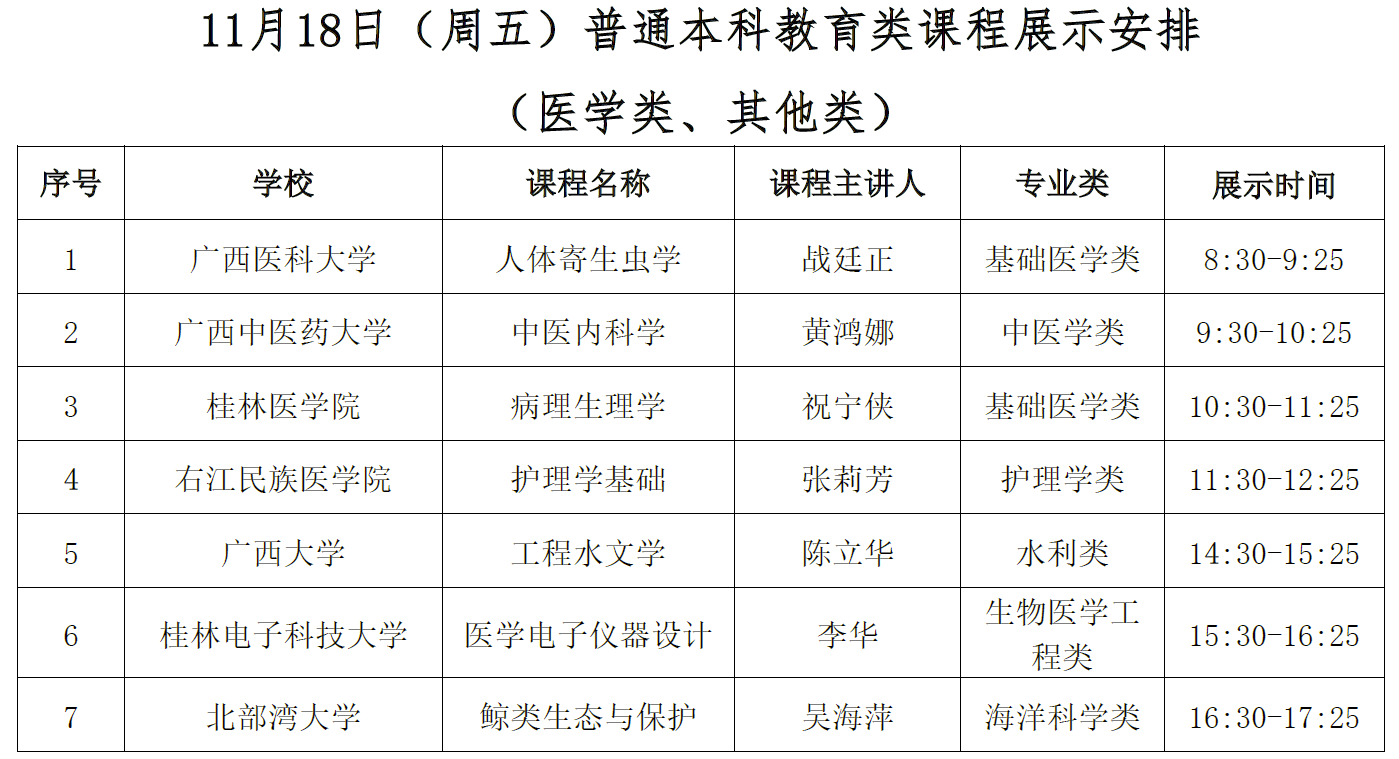 11月18日（周五）普通本科教育类课程展示安排

（医学类、其他类）

| 序号 | 学校 | 课程名称 | 课程主讲人 | 专业类 | 展示时间 |
|---|---|---|---|---|---|
| 1 | 广西医科大学 | 人体寄生虫学 | 战廷正 | 基础医学类 | 8:30-9:25 |
| 2 | 广西中医药大学 | 中医内科学 | 黄鸿娜 | 中医学类 | 9:30-10:25 |
| 3 | 桂林医学院 | 病理生理学 | 祝宁侠 | 基础医学类 | 10:30-11:25 |
| 4 | 右江民族医学院 | 护理学基础 | 张莉芳 | 护理学类 | 11:30-12:25 |
| 5 | 广西大学 | 工程水文学 | 陈立华 | 水利类 | 14:30-15:25 |
| 6 | 桂林电子科技大学 | 医学电子仪器设计 | 李华 | 生物医学工程类 | 15:30-16:25 |
| 7 | 北部湾大学 | 鲸类生态与保护 | 吴海萍 | 海洋科学类 | 16:30-17:25 |